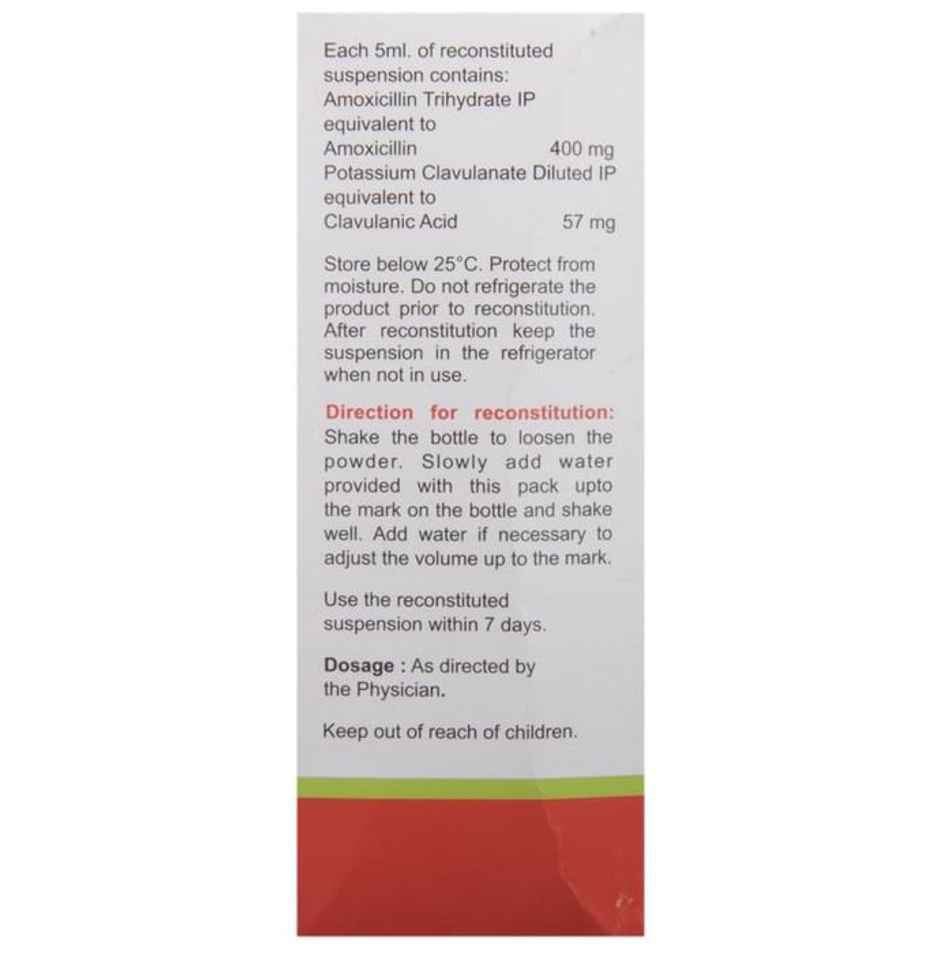 Each 5ml. of reconstituted suspension contains:
Amoxicillin Trihydrate IP equivalent to
Amoxicillin 400 mg
Potassium Clavulanate Diluted IP equivalent to
Clavulanic Acid 57 mg

Store below 25°C. Protect from moisture. Do not refrigerate the product prior to reconstitution. After reconstitution keep the suspension in the refrigerator when not in use.

Direction for reconstitution: Shake the bottle to loosen the powder. Slowly add water provided with this pack upto the mark on the bottle and shake well. Add water if necessary to adjust the volume up to the mark.

Use the reconstituted suspension within 7 days.

Dosage : As directed by the Physician.

Keep out of reach of children.